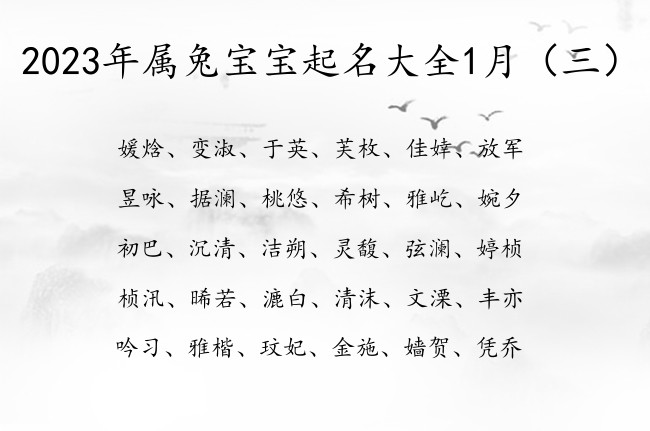 2023年属兔宝宝起名大全1月（三）

媛焓、变淑、于英、芙枚、佳婞、放军

昱咏、据澜、桃悠、希树、雅屹、婉夕

初巴、沉清、洁朔、灵馥、弦澜、婷桢

桢汛、晞若、漉白、清沫、文溧、丰亦

吟习、雅楷、玟妃、金施、嫱贺、凭乔